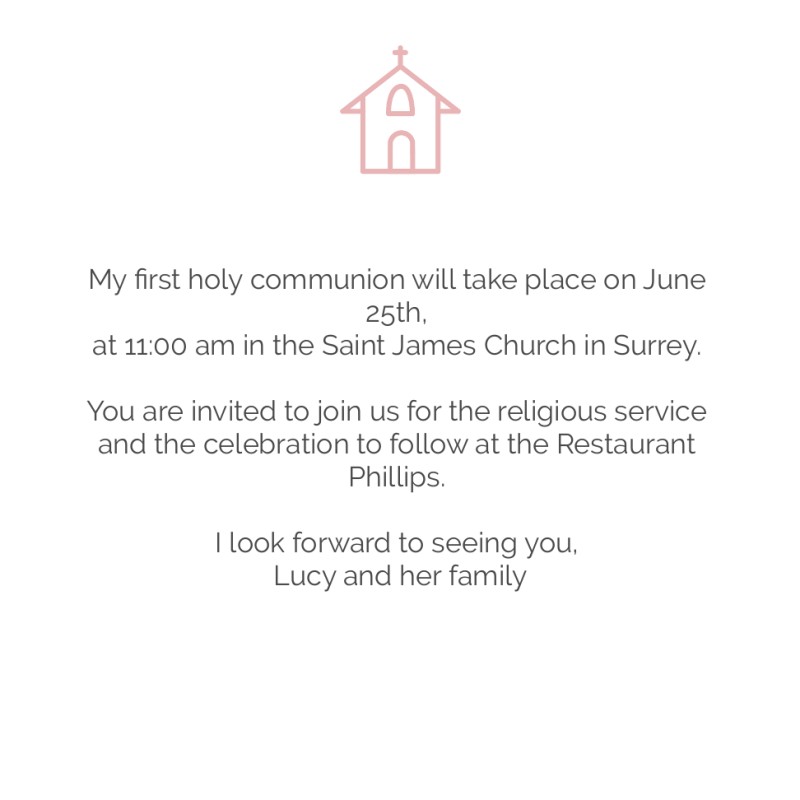 My first holy communion will take place on June 25th,
at 11:00 am in the Saint James Church in Surrey.

You are invited to join us for the religious service and the celebration to follow at the Restaurant Phillips.

I look forward to seeing you,
Lucy and her family